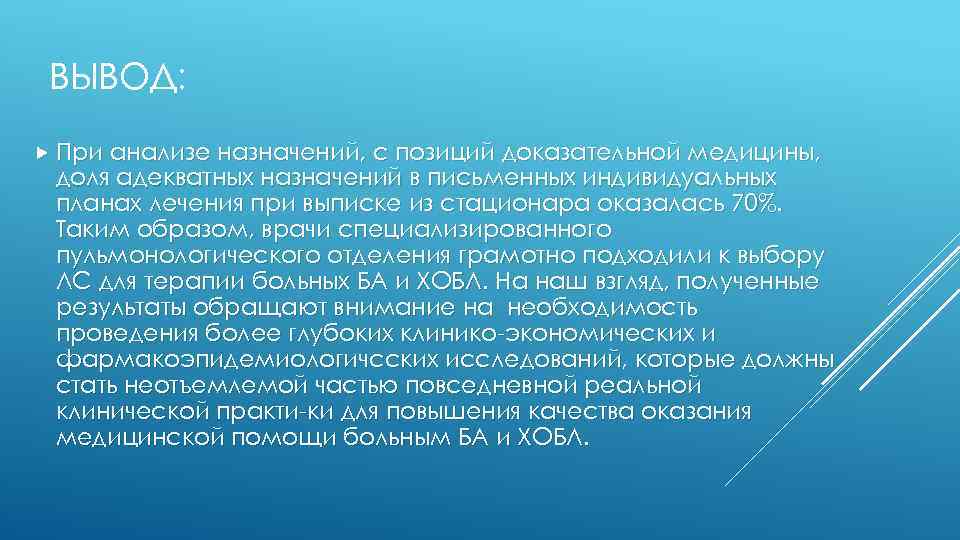 ВЫВОД:

При анализе назначений, с позиций доказательной медицины, доля адекватных назначений в письменных индивидуальных планах лечения при выписке из стационара оказалась 70%. Таким образом, врачи специализированного пульмонологического отделения грамотно подходили к выбору ЛС для терапии больных БА и ХОБЛ. На наш взгляд, полученные результаты обращают внимание на необходимость проведения более глубоких клинико-экономических и фармакоэпидемиологичсских исследований, которые должны стать неотъемлемой частью повседневной реальной клинической практи-ки для повышения качества оказания медицинской помощи больным БА и ХОБЛ.